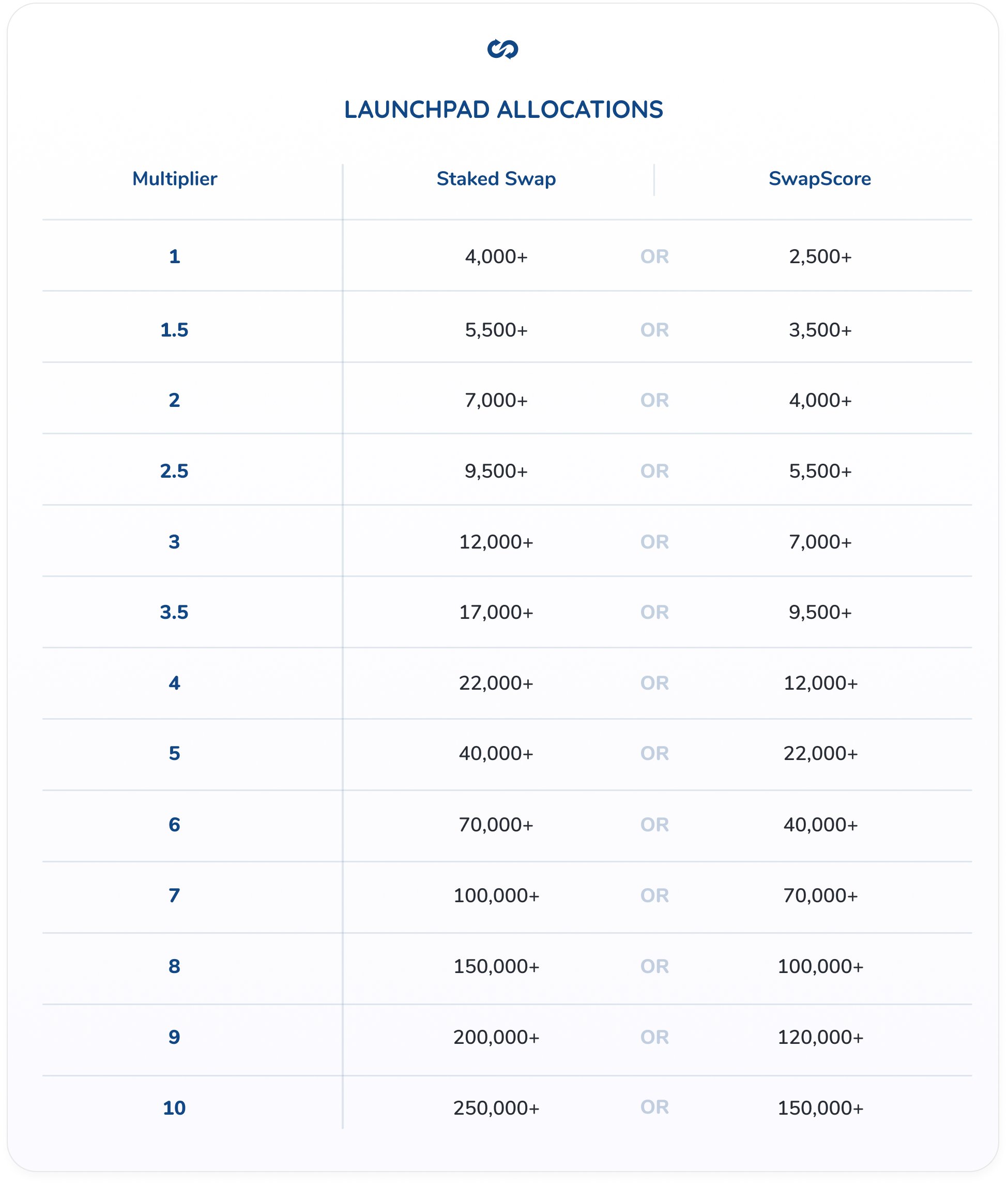 LAUNCHPAD ALLOCATIONS

| Multiplier | Staked Swap | | SwapScore |
|---|---|---|---|
| 1 | 4,000+ | OR | 2,500+ |
| 1.5 | 5,500+ | OR | 3,500+ |
| 2 | 7,000+ | OR | 4,000+ |
| 2.5 | 9,500+ | OR | 5,500+ |
| 3 | 12,000+ | OR | 7,000+ |
| 3.5 | 17,000+ | OR | 9,500+ |
| 4 | 22,000+ | OR | 12,000+ |
| 5 | 40,000+ | OR | 22,000+ |
| 6 | 70,000+ | OR | 40,000+ |
| 7 | 100,000+ | OR | 70,000+ |
| 8 | 150,000+ | OR | 100,000+ |
| 9 | 200,000+ | OR | 120,000+ |
| 10 | 250,000+ | OR | 150,000+ |